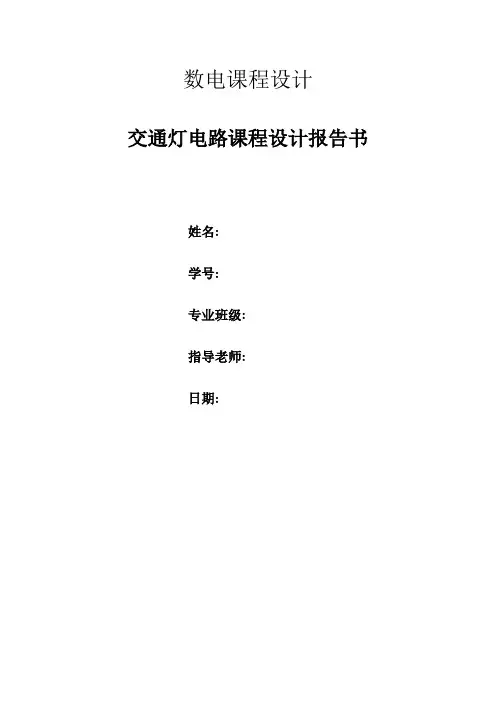 数电课程设计

交通灯电路课程设计报告书

姓名:

学号:

专业班级:

指导老师:

日期: